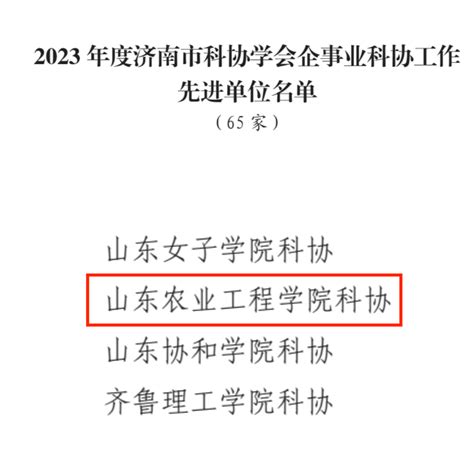 2023 年度济南市科协学会企事业科协工作先进单位名单

（65 家）

山东女子学院科协

山东农业工程学院科协

山东协和学院科协

齐鲁理工学院科协